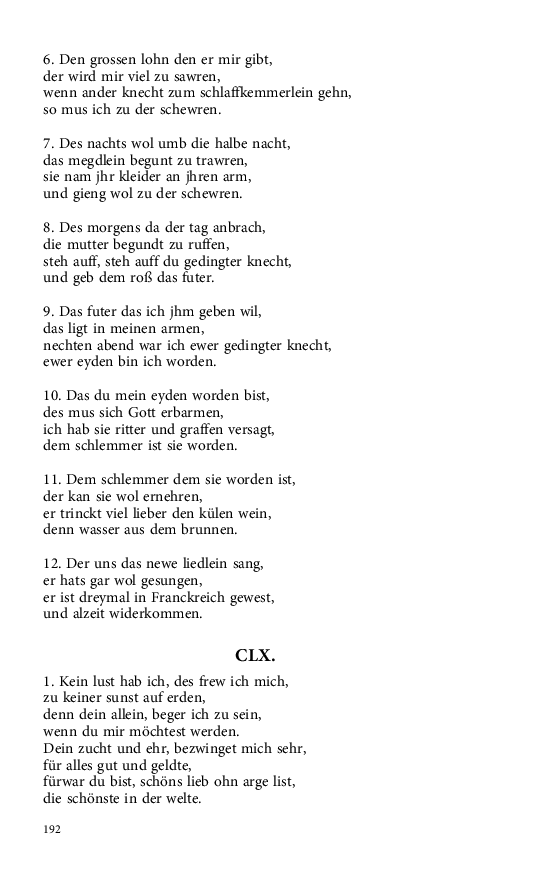 6. Den grossen lohn den er mir gibt,
der wird mir viel zu sawren,
wenn ander knecht zum schlaffkemmerlein gehn,
so mus ich zu der schewren.

7. Des nachts wol umb die halbe nacht,
das megdlein begunt zu trawren,
sie nam jhr kleider an jhren arm,
und gieng wol zu der schewren.

8. Des morgens da der tag anbrach,
die mutter begundt zu ruffen,
steh auff, steh auff du gedingter knecht,
und geb dem roß das futer.

9. Das futer das ich jhm geben wil,
das ligt in meinen armen,
nechten abend war ich ewer gedingter knecht,
ewer eyden bin ich worden.

10. Das du mein eyden worden bist,
des mus sich Gott erbarmen,
ich hab sie ritter und graffen versagt,
dem schlemmer ist sie worden.

11. Dem schlemmer dem sie worden ist,
der kan sie wol ernehren,
er trinckt viel lieber den külen wein,
denn wasser aus dem brunnen.

12. Der uns das newe liedlein sang,
er hats gar wol gesungen,
er ist dreymal in Franckreich gewest,
und alzeit widerkommen.

CLX.

1. Kein lust hab ich, des frew ich mich,
zu keiner sunst auf erden,
denn dein allein, beger ich zu sein,
wenn du mir möchtest werden.
Dein zucht und ehr, bezwinget mich sehr,
für alles gut und geldte,
fürwar du bist, schöns lieb ohn arge list,
die schönste in der welte.

192